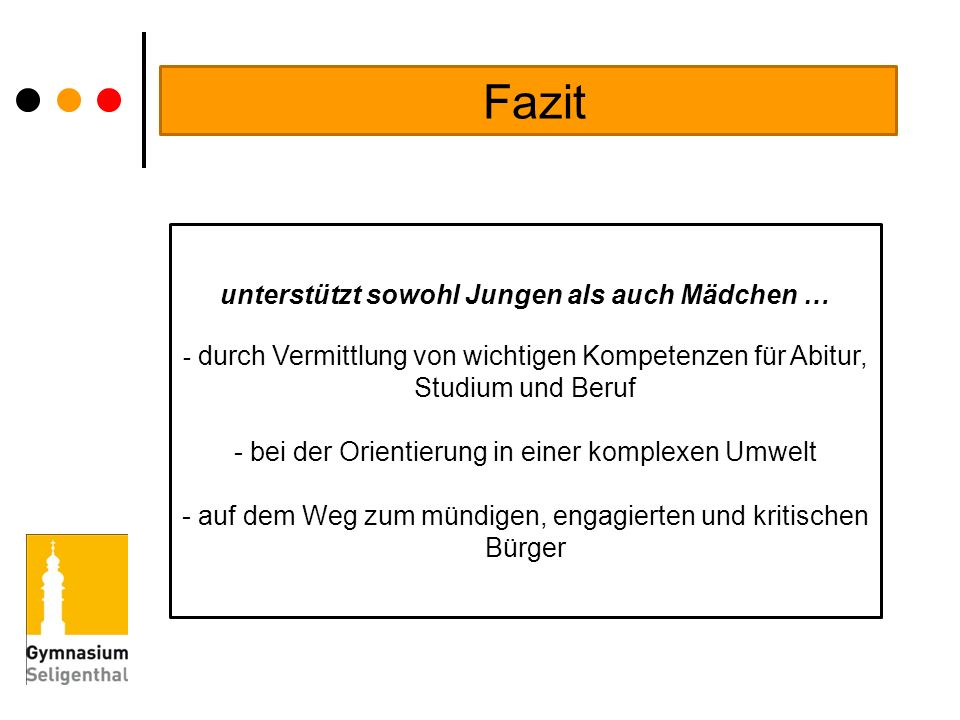 Fazit

unterstützt sowohl Jungen als auch Mädchen …

- durch Vermittlung von wichtigen Kompetenzen für Abitur, Studium und Beruf

- bei der Orientierung in einer komplexen Umwelt

- auf dem Weg zum mündigen, engagierten und kritischen Bürger

Gymnasium
Seligenthal